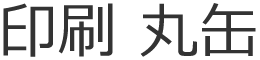 印刷 丸缶